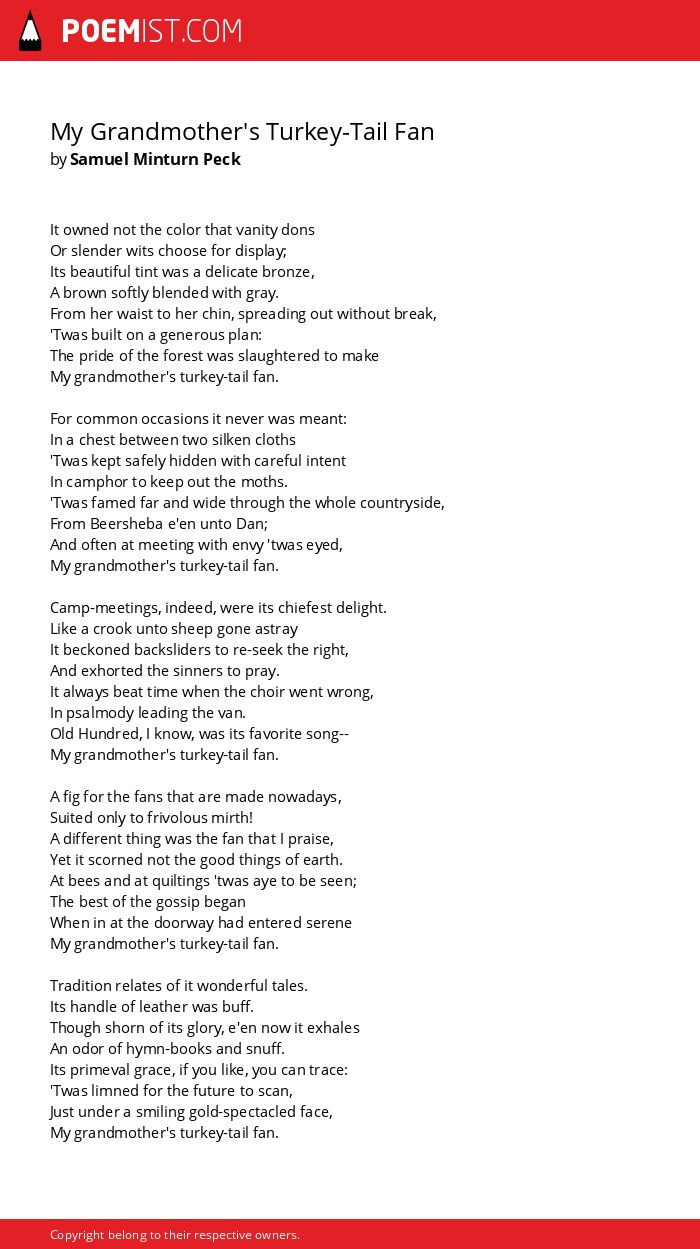 POEMIST.COM

My Grandmother's Turkey-Tail Fan
by Samuel Minturn Peck

It owned not the color that vanity dons
Or slender wits choose for display;
Its beautiful tint was a delicate bronze,
A brown softly blended with gray.
From her waist to her chin, spreading out without break,
'Twas built on a generous plan:
The pride of the forest was slaughtered to make
My grandmother's turkey-tail fan.

For common occasions it never was meant:
In a chest between two silken cloths
'Twas kept safely hidden with careful intent
In camphor to keep out the moths.
'Twas famed far and wide through the whole countryside,
From Beersheba e'en unto Dan;
And often at meeting with envy 'twas eyed,
My grandmother's turkey-tail fan.

Camp-meetings, indeed, were its chiefest delight.
Like a crook unto sheep gone astray
It beckoned backsliders to re-seek the right,
And exhorted the sinners to pray.
It always beat time when the choir went wrong,
In psalmody leading the van.
Old Hundred, I know, was its favorite song--
My grandmother's turkey-tail fan.

A fig for the fans that are made nowadays,
Suited only to frivolous mirth!
A different thing was the fan that I praise,
Yet it scorned not the good things of earth.
At bees and at quiltings 'twas aye to be seen;
The best of the gossip began
When in at the doorway had entered serene
My grandmother's turkey-tail fan.

Tradition relates of it wonderful tales.
Its handle of leather was buff.
Though shorn of its glory, e'en now it exhales
An odor of hymn-books and snuff.
Its primeval grace, if you like, you can trace:
'Twas limned for the future to scan,
Just under a smiling gold-spectacled face,
My grandmother's turkey-tail fan.

Copyright belong to their respective owners.